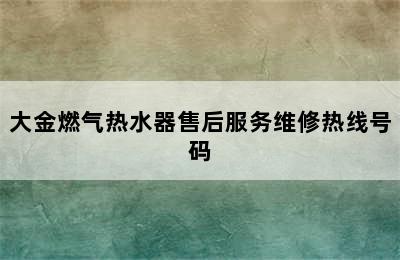 大金燃气热水器售后服务维修热线号码